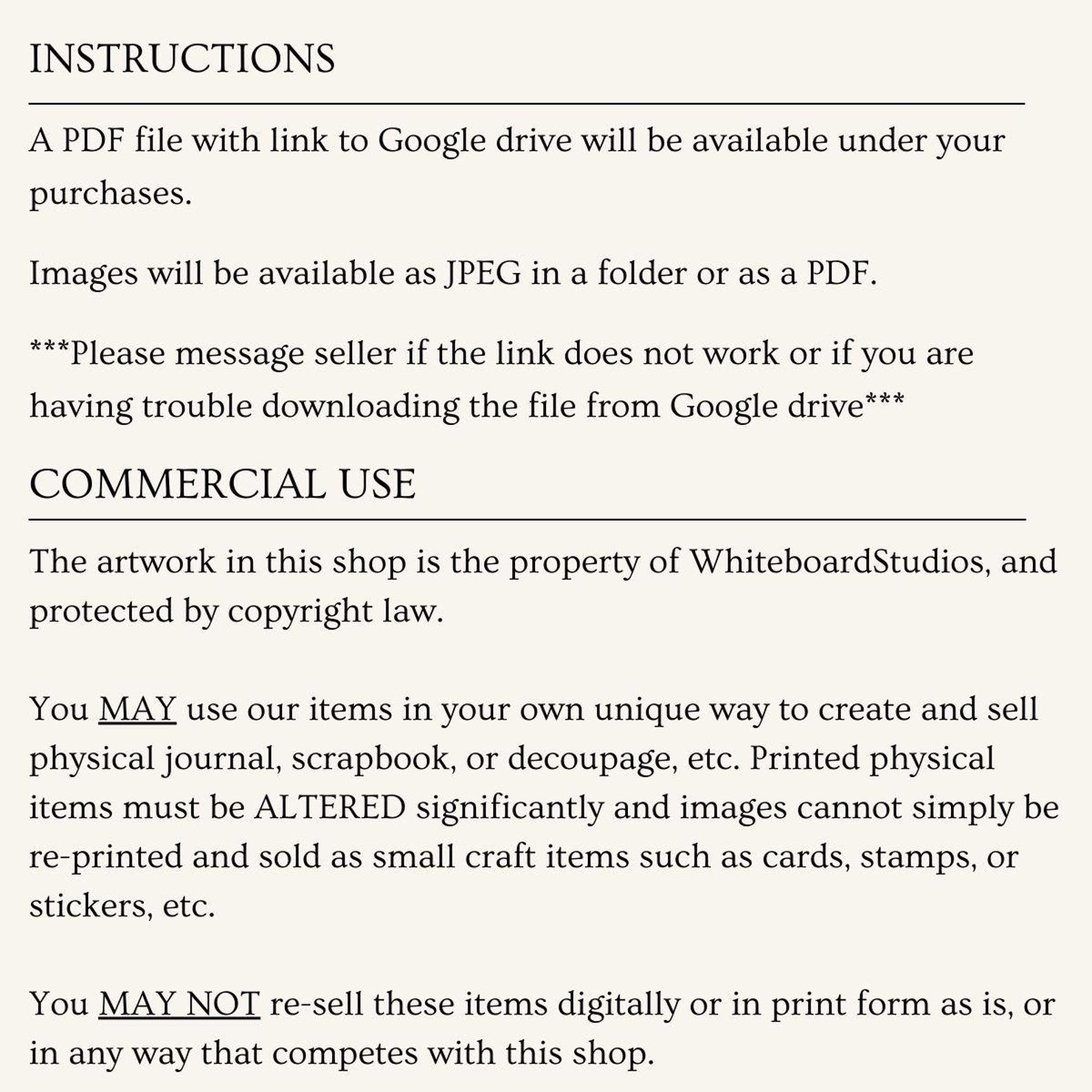 INSTRUCTIONS

A PDF file with link to Google drive will be available under your purchases.

Images will be available as JPEG in a folder or as a PDF.

***Please message seller if the link does not work or if you are having trouble downloading the file from Google drive***

COMMERCIAL USE

The artwork in this shop is the property of WhiteboardStudios, and protected by copyright law.

You MAY use our items in your own unique way to create and sell physical journal, scrapbook, or decoupage, etc. Printed physical items must be ALTERED significantly and images cannot simply be re-printed and sold as small craft items such as cards, stamps, or stickers, etc.

You MAY NOT re-sell these items digitally or in print form as is, or in any way that competes with this shop.